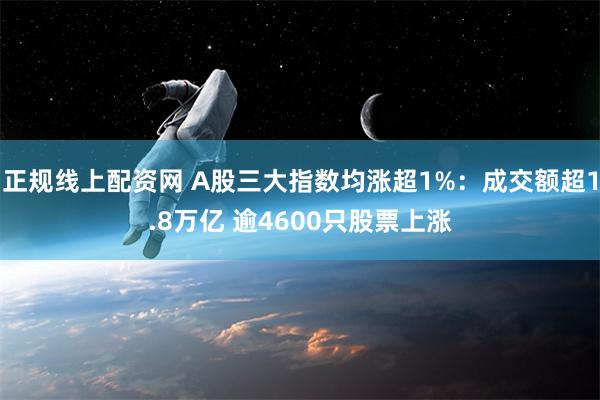 正规线上配资网 A股三大指数均涨超1%：成交额超1.8万亿 逾4600只股票上涨